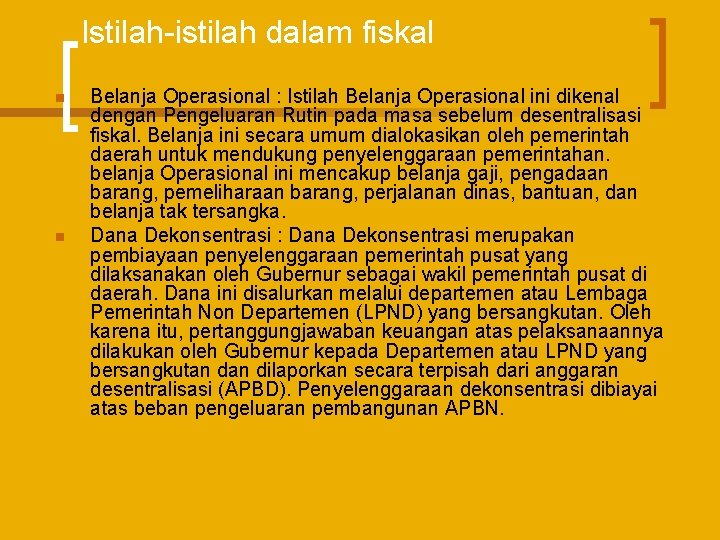 Istilah-istilah dalam fiskal

Belanja Operasional : Istilah Belanja Operasional ini dikenal dengan Pengeluaran Rutin pada masa sebelum desentralisasi fiskal. Belanja ini secara umum dialokasikan oleh pemerintah daerah untuk mendukung penyelenggaraan pemerintahan. belanja Operasional ini mencakup belanja gaji, pengadaan barang, pemeliharaan barang, perjalanan dinas, bantuan, dan belanja tak tersangka.

Dana Dekonsentrasi : Dana Dekonsentrasi merupakan pembiayaan penyelenggaraan pemerintah pusat yang dilaksanakan oleh Gubernur sebagai wakil pemerintah pusat di daerah. Dana ini disalurkan melalui departemen atau Lembaga Pemerintah Non Departemen (LPND) yang bersangkutan. Oleh karena itu, pertanggungjawaban keuangan atas pelaksanaannya dilakukan oleh Gubernur kepada Departemen atau LPND yang bersangkutan dan dilaporkan secara terpisah dari anggaran desentralisasi (APBD). Penyelenggaraan dekonsentrasi dibiayai atas beban pengeluaran pembangunan APBN.